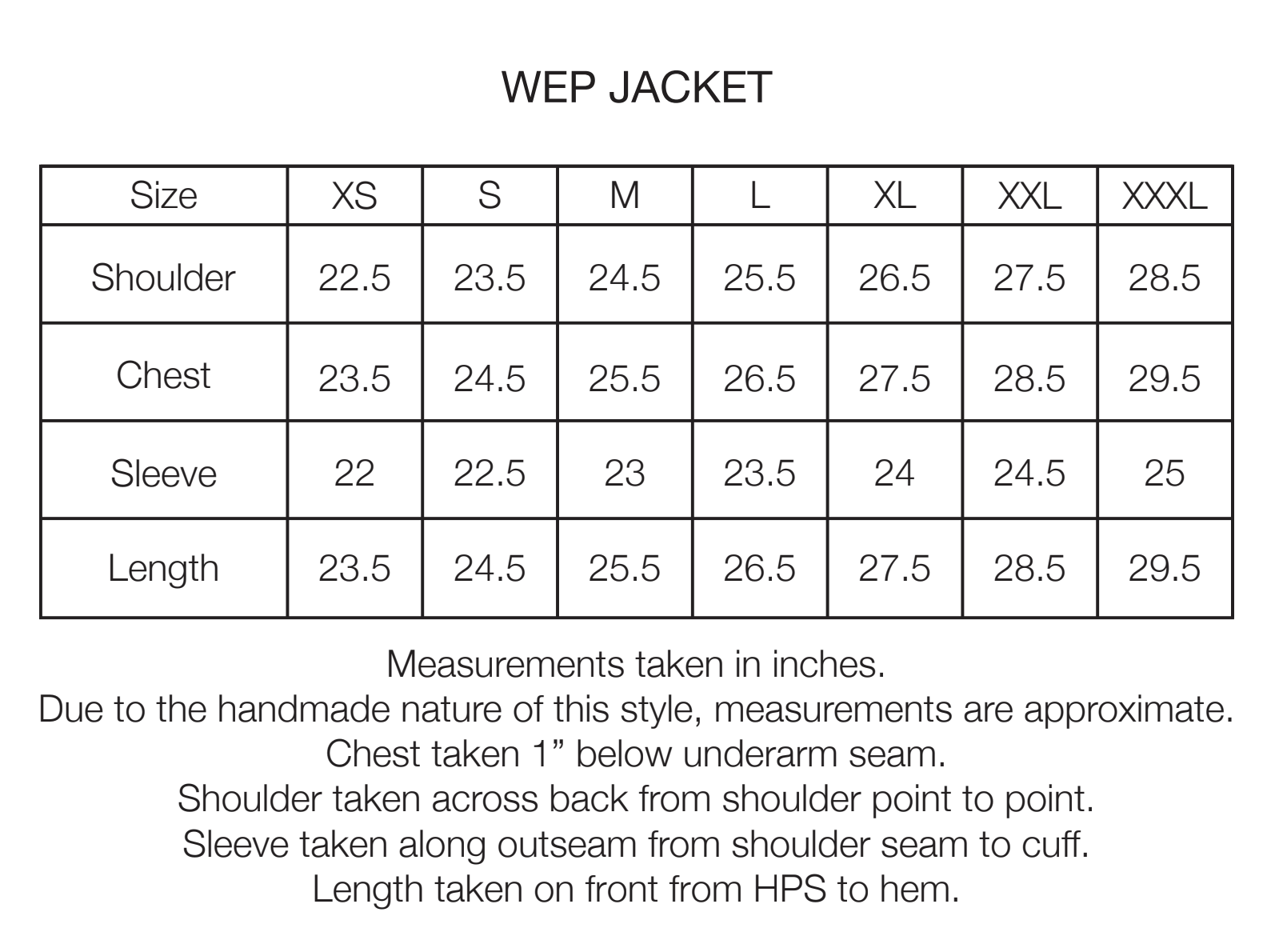 WEP JACKET

| Size | XS | S | M | L | XL | XXL | XXXL |
|---|---|---|---|---|---|---|---|
| Shoulder | 22.5 | 23.5 | 24.5 | 25.5 | 26.5 | 27.5 | 28.5 |
| Chest | 23.5 | 24.5 | 25.5 | 26.5 | 27.5 | 28.5 | 29.5 |
| Sleeve | 22 | 22.5 | 23 | 23.5 | 24 | 24.5 | 25 |
| Length | 23.5 | 24.5 | 25.5 | 26.5 | 27.5 | 28.5 | 29.5 |

Measurements taken in inches.
Due to the handmade nature of this style, measurements are approximate.
Chest taken 1” below underarm seam.
Shoulder taken across back from shoulder point to point.
Sleeve taken along outseam from shoulder seam to cuff.
Length taken on front from HPS to hem.